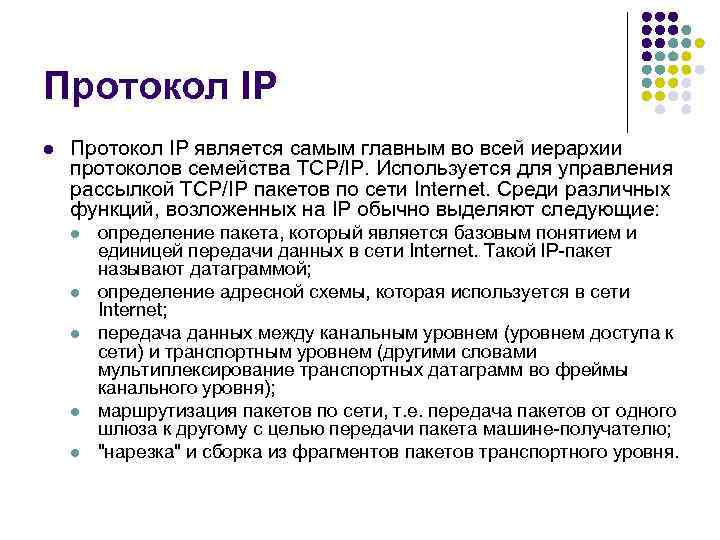 Протокол IP

• Протокол IP является самым главным во всей иерархии протоколов семейства TCP/IP. Используется для управления рассылкой TCP/IP пакетов по сети Internet. Среди различных функций, возложенных на IP обычно выделяют следующие:
  • определение пакета, который является базовым понятием и единицей передачи данных в сети Internet. Такой IP-пакет называют датаграммой;
  • определение адресной схемы, которая используется в сети Internet;
  • передача данных между канальным уровнем (уровнем доступа к сети) и транспортным уровнем (другими словами мультиплексирование транспортных датаграмм во фреймы канального уровня);
  • маршрутизация пакетов по сети, т.е. передача пакетов от одного шлюза к другому с целью передачи пакета машине-получателю;
  • "нарезка" и сборка из фрагментов пакетов транспортного уровня.